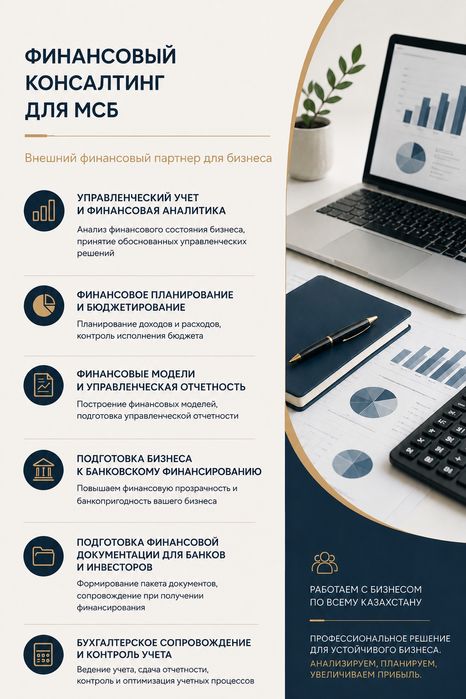 ФИНАНСОВЫЙ КОНСАЛТИНГ ДЛЯ МСБ

Внешний финансовый партнер для бизнеса

УПРАВЛЕНЧЕСКИЙ УЧЕТ И ФИНАНСОВАЯ АНАЛИТИКА

Анализ финансового состояния бизнеса, принятие обоснованных управленческих решений

ФИНАНСОВОЕ ПЛАНИРОВАНИЕ И БЮДЖЕТИРОВАНИЕ

Планирование доходов и расходов, контроль исполнения бюджета

ФИНАНСОВЫЕ МОДЕЛИ И УПРАВЛЕНЧЕСКАЯ ОТЧЕТНОСТЬ

Построение финансовых моделей, подготовка управленческой отчетности

ПОДГОТОВКА БИЗНЕСА К БАНКОВСКОМУ ФИНАНСИРОВАНИЮ

Повышаем финансовую прозрачность и банкопригодность вашего бизнеса

ПОДГОТОВКА ФИНАНСОВОЙ ДОКУМЕНТАЦИИ ДЛЯ БАНКОВ И ИНВЕСТОРОВ

Формирование пакета документов, сопровождение при получении финансирования

БУХГАЛТЕРСКОЕ СОПРОВОЖДЕНИЕ И КОНТРОЛЬ УЧЕТА

Ведение учета, сдача отчетности, контроль и оптимизация учетных процессов

РАБОТАЕМ С БИЗНЕСОМ ПО ВСЕМУ КАЗАХСТАНУ

ПРОФЕССИОНАЛЬНОЕ РЕШЕНИЕ ДЛЯ УСТОЙЧИВОГО БИЗНЕСА.
АНАЛИЗИРУЕМ, ПЛАНИРУЕМ, УВЕЛИЧИВАЕМ ПРИБЫЛЬ.